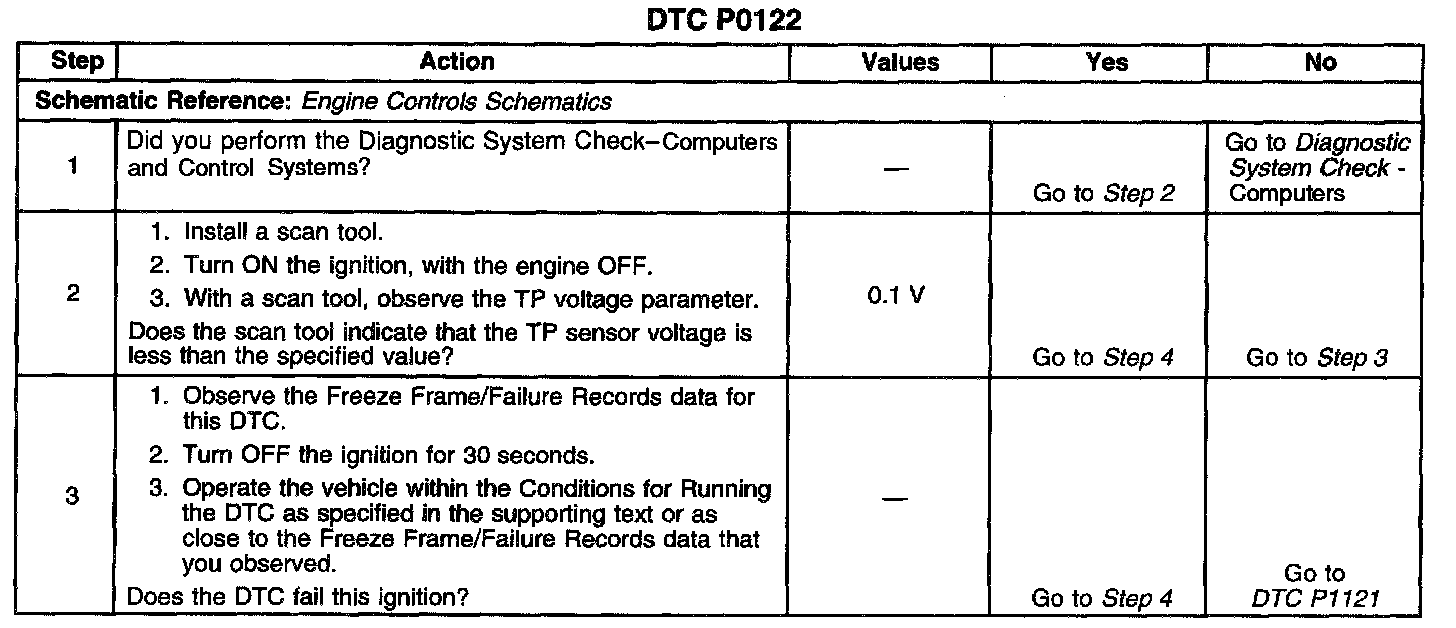 DTC P0122

| Step | Action | Values | Yes | No |
|---|---|---|---|---|
| Schematic Reference: Engine Controls Schematics | | | | |
| 1 | Did you perform the Diagnostic System Check–Computers and Control Systems? | — | Go to Step 2 | Go to Diagnostic System Check - Computers |
| 2 | 1. Install a scan tool. 2. Turn ON the ignition, with the engine OFF. 3. With a scan tool, observe the TP voltage parameter. Does the scan tool indicate that the TP sensor voltage is less than the specified value? | 0.1 V | Go to Step 4 | Go to Step 3 |
| 3 | 1. Observe the Freeze Frame/Failure Records data for this DTC. 2. Turn OFF the ignition for 30 seconds. 3. Operate the vehicle within the Conditions for Running the DTC as specified in the supporting text or as close to the Freeze Frame/Failure Records data that you observed. Does the DTC fail this ignition? | — | Go to Step 4 | Go to DTC P1121 |